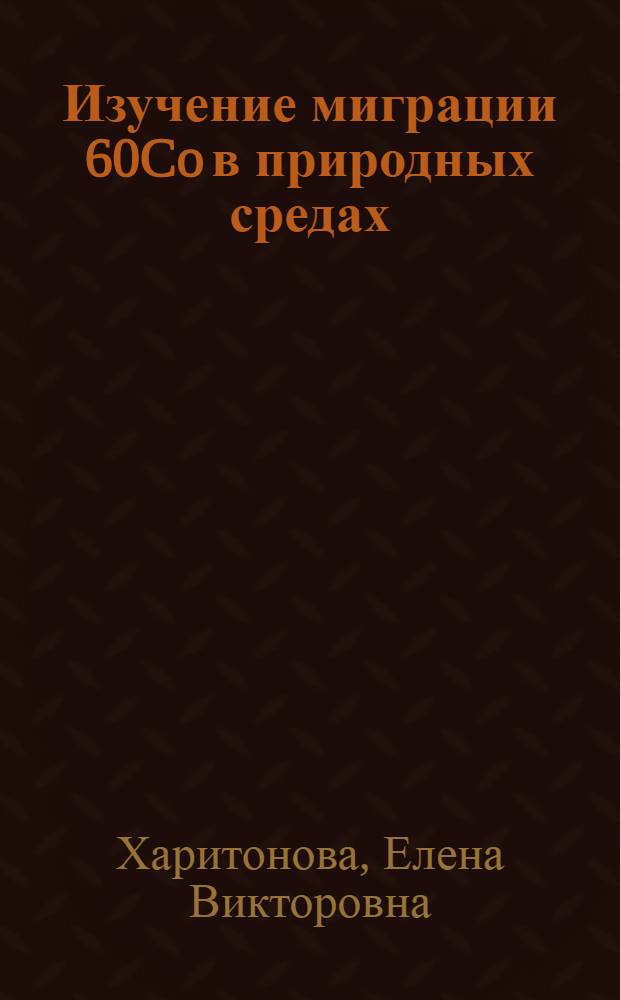 Изучение миграции 60Co в природных средах

Харитонова, Елена Викторовна